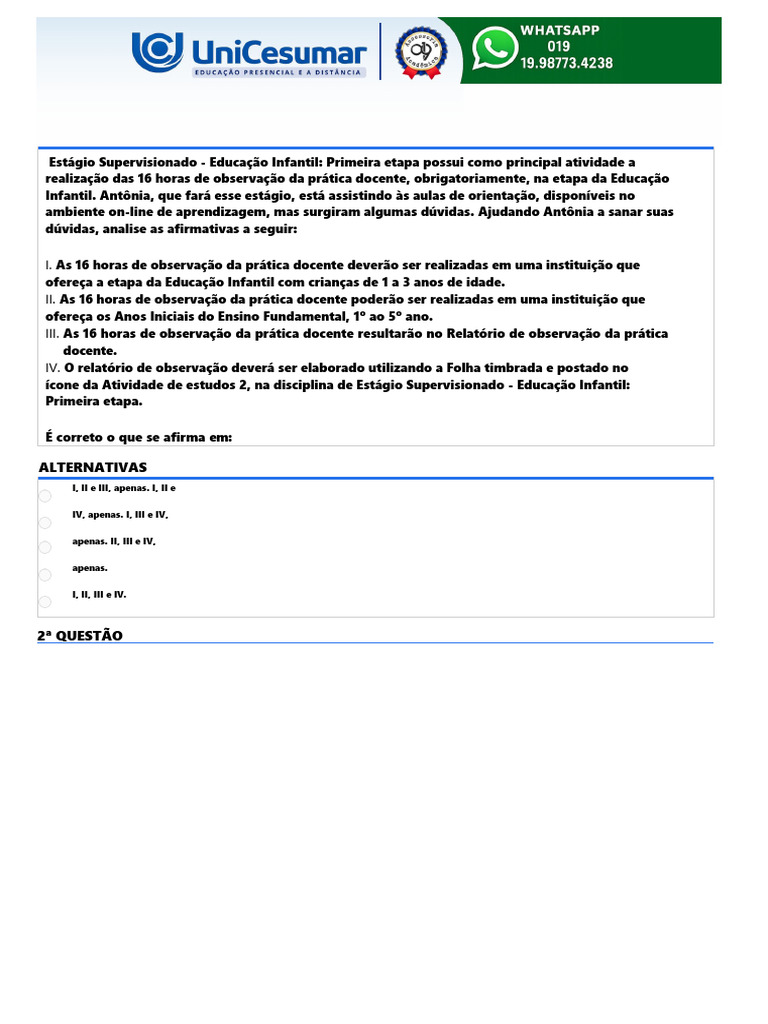 UniCesumar
EDUCAÇÃO PRESENCIAL E A DISTÂNCIA

WHATSAPP
019
19.98773.4238

Estágio Supervisionado - Educação Infantil: Primeira etapa possui como principal atividade a realização das 16 horas de observação da prática docente, obrigatoriamente, na etapa da Educação Infantil. Antônia, que fará esse estágio, está assistindo às aulas de orientação, disponíveis no ambiente on-line de aprendizagem, mas surgiram algumas dúvidas. Ajudando Antônia a sanar suas dúvidas, analise as afirmativas a seguir:

I. As 16 horas de observação da prática docente deverão ser realizadas em uma instituição que ofereça a etapa da Educação Infantil com crianças de 1 a 3 anos de idade.
II. As 16 horas de observação da prática docente poderão ser realizadas em uma instituição que ofereça os Anos Iniciais do Ensino Fundamental, 1º ao 5º ano.
III. As 16 horas de observação da prática docente resultarão no Relatório de observação da prática docente.
IV. O relatório de observação deverá ser elaborado utilizando a Folha timbrada e postado no ícone da Atividade de estudos 2, na disciplina de Estágio Supervisionado - Educação Infantil: Primeira etapa.

É correto o que se afirma em:

ALTERNATIVAS
I, II e III, apenas. I, II e
IV, apenas. I, III e IV,
apenas. II, III e IV,
apenas.
I, II, III e IV.

2ª QUESTÃO